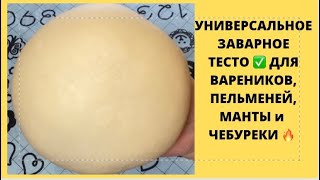 УНИВЕРСАЛЬНОЕ ЗАВАРНОЕ ТЕСТО ✅ ДЛЯ ВАРЕНИКОВ, ПЕЛЬМЕНЕЙ, МАНТЫ и ЧЕБУРЕКИ 🔥